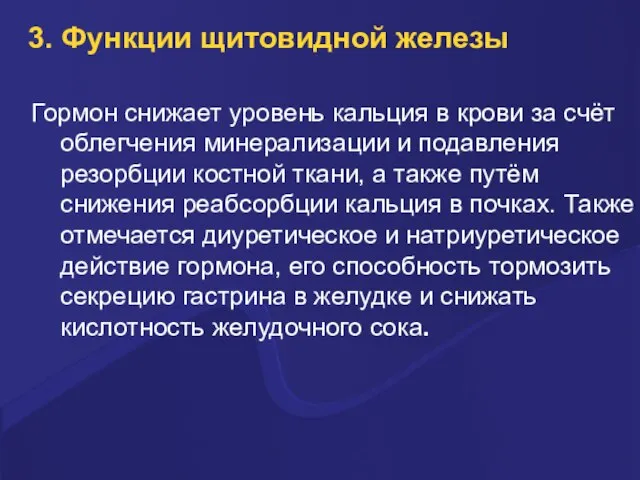 3. Функции щитовидной железы

Гормон снижает уровень кальция в крови за счёт облегчения минерализации и подавления резорбции костной ткани, а также путём снижения реабсорбции кальция в почках. Также отмечается диуретическое и натриуретическое действие гормона, его способность тормозить секрецию гастрина в желудке и снижать кислотность желудочного сока.